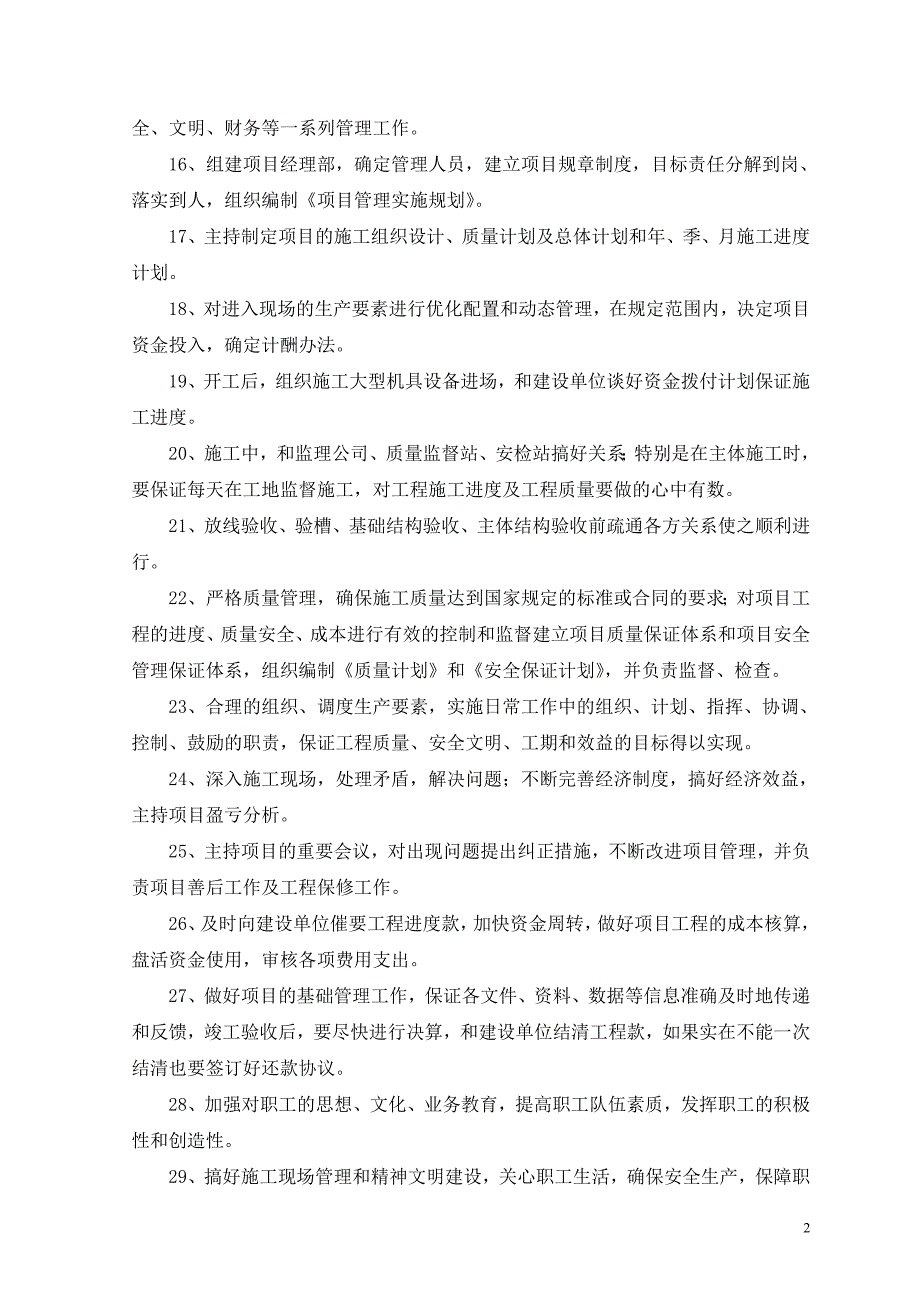 全、文明、财务等一系列管理工作。

16、组建项目经理部，确定管理人员，建立项目规章制度，目标责任分解到岗、落实到人，组织编制《项目管理实施规划》。

17、主持制定项目的施工组织设计、质量计划及总体计划和年、季、月施工进度计划。

18、对进入现场的生产要素进行优化配置和动态管理，在规定范围内，决定项目资金投入，确定计酬办法。

19、开工后，组织施工大型机具设备进场，和建设单位谈好资金拨付计划保证施工进度。

20、施工中，和监理公司、质量监督站、安检站搞好关系；特别是在主体施工时，要保证每天在工地监督施工，对工程施工进度及工程质量要做的心中有数。

21、放线验收、验槽、基础结构验收、主体结构验收前疏通各方关系使之顺利进行。

22、严格质量管理，确保施工质量达到国家规定的标准或合同的要求；对项目工程的进度、质量安全、成本进行有效的控制和监督建立项目质量保证体系和项目安全管理保证体系，组织编制《质量计划》和《安全保证计划》，并负责监督、检查。

23、合理的组织、调度生产要素，实施日常工作中的组织、计划、指挥、协调、控制、鼓励的职责，保证工程质量、安全文明、工期和效益的目标得以实现。

24、深入施工现场，处理矛盾，解决问题；不断完善经济制度，搞好经济效益，主持项目盈亏分析。

25、主持项目的重要会议，对出现问题提出纠正措施，不断改进项目管理，并负责项目善后工作及工程保修工作。

26、及时向建设单位催要工程进度款，加快资金周转，做好项目工程的成本核算，盘活资金使用，审核各项费用支出。

27、做好项目的基础管理工作，保证各文件、资料、数据等信息准确及时地传递和反馈，竣工验收后，要尽快进行决算，和建设单位结清工程款，如果实在不能一次结清也要签订好还款协议。

28、加强对职工的思想、文化、业务教育，提高职工队伍素质，发挥职工的积极性和创造性。

29、搞好施工现场管理和精神文明建设，关心职工生活，确保安全生产，保障职

2